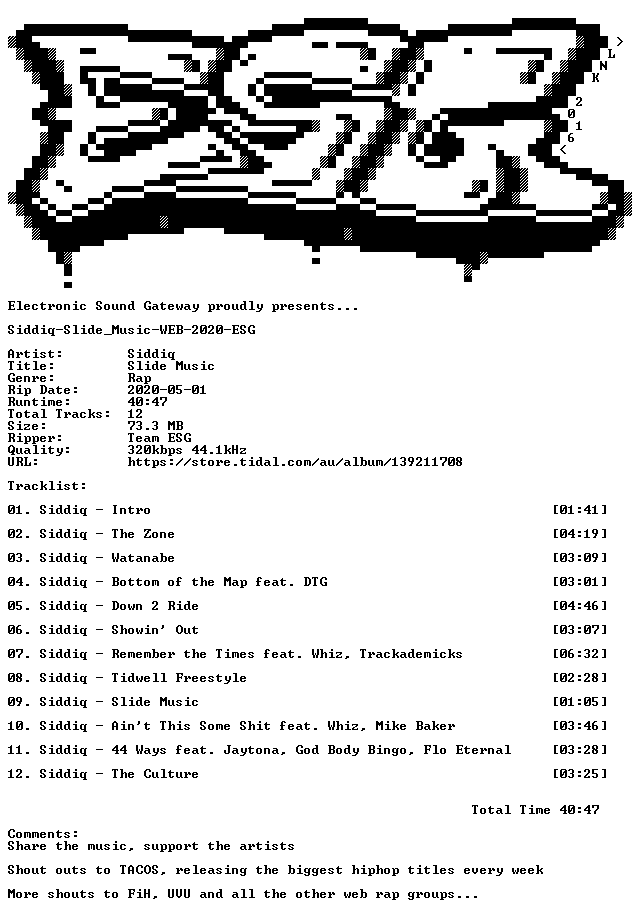 >
L
N
K
2
0
1
6
<

Electronic Sound Gateway proudly presents...

Siddiq-Slide_Music-WEB-2020-ESG

Artist: Siddiq
Title: Slide Music
Genre: Rap
Rip Date: 2020-05-01
Runtime: 40:47
Total Tracks: 12
Size: 73.3 MB
Ripper: Team ESG
Quality: 320kbps 44.1kHz
URL: https://store.tidal.com/au/album/139211708

Tracklist:

01. Siddiq - Intro [01:41]

02. Siddiq - The Zone [04:19]

03. Siddiq - Watanabe [03:09]

04. Siddiq - Bottom of the Map feat. DTG [03:01]

05. Siddiq - Down 2 Ride [04:46]

06. Siddiq - Showin' Out [03:07]

07. Siddiq - Remember the Times feat. Whiz, Trackademicks [06:32]

08. Siddiq - Tidwell Freestyle [02:28]

09. Siddiq - Slide Music [01:05]

10. Siddiq - Ain't This Some Shit feat. Whiz, Mike Baker [03:46]

11. Siddiq - 44 Ways feat. Jaytona, God Body Bingo, Flo Eternal [03:28]

12. Siddiq - The Culture [03:25]

Total Time 40:47

Comments:
Share the music, support the artists

Shout outs to TACOS, releasing the biggest hiphop titles every week

More shouts to FiH, UVU and all the other web rap groups...